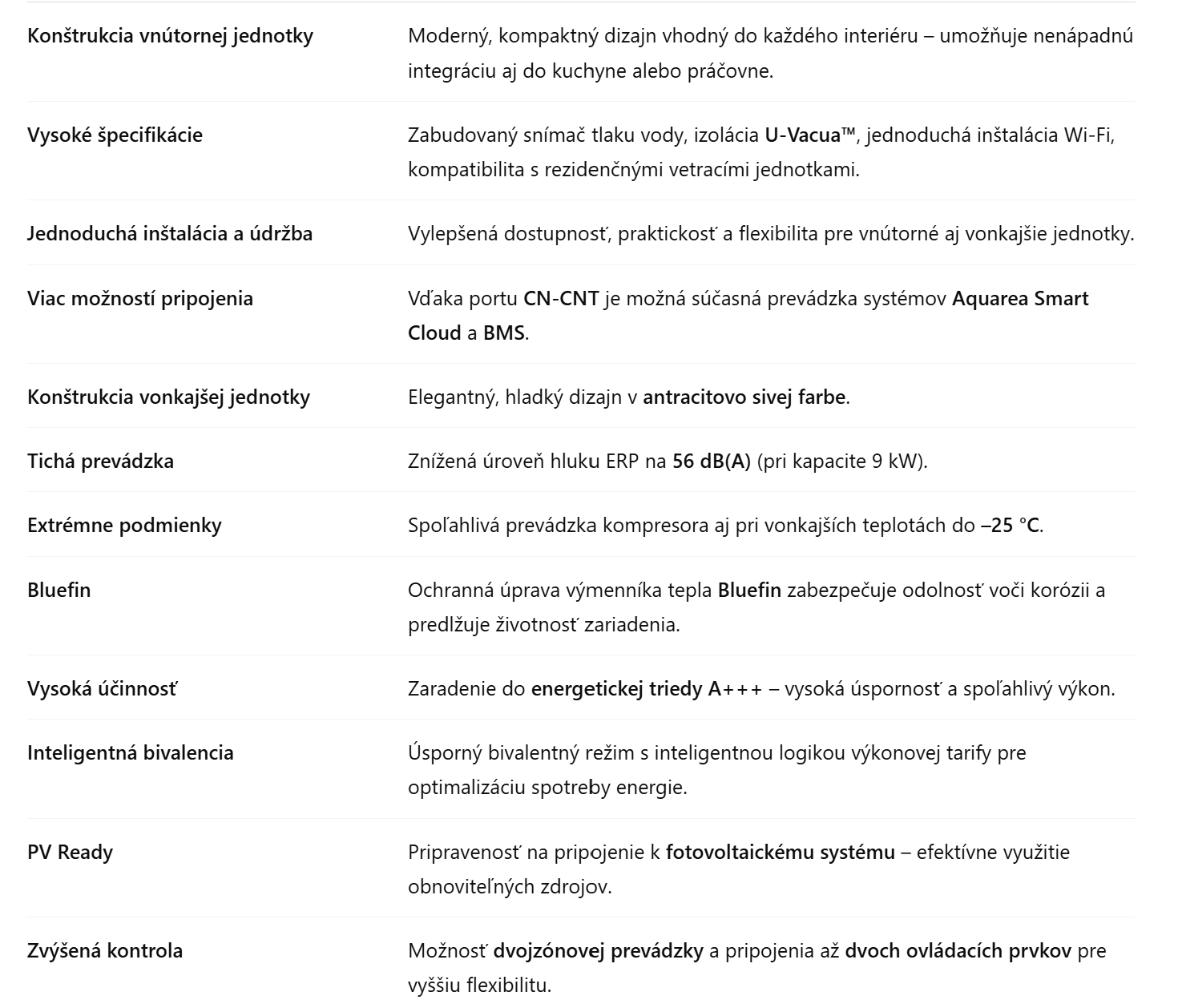 | | |
|---|---|
| Konštrukcia vnútornej jednotky | Moderný, kompaktný dizajn vhodný do každého interiéru – umožňuje nenápadnú integráciu aj do kuchyne alebo práčovne. |
| Vysoké špecifikácie | Zabudovaný snímač tlaku vody, izolácia U-Vacua™, jednoduchá inštalácia Wi-Fi, kompatibilita s rezidenčnými vetracími jednotkami. |
| Jednoduchá inštalácia a údržba | Vylepšená dostupnosť, praktickosť a flexibilita pre vnútorné aj vonkajšie jednotky. |
| Viac možností pripojenia | Vďaka portu CN-CNT je možná súčasná prevádzka systémov Aquarea Smart Cloud a BMS. |
| Konštrukcia vonkajšej jednotky | Elegantný, hladký dizajn v antracitovo sivej farbe. |
| Tichá prevádzka | Znížená úroveň hluku ERP na 56 dB(A) (pri kapacite 9 kW). |
| Extrémne podmienky | Spoľahlivá prevádzka kompresora aj pri vonkajších teplotách do –25 °C. |
| Bluefin | Ochranná úprava výmenníka tepla Bluefin zabezpečuje odolnosť voči korózii a predlžuje životnosť zariadenia. |
| Vysoká účinnosť | Zaradenie do energetickej triedy A+++ – vysoká úspornosť a spoľahlivý výkon. |
| Inteligentná bivalencia | Úsporný bivalentný režim s inteligentnou logikou výkonovej tarify pre optimalizáciu spotreby energie. |
| PV Ready | Pripravenosť na pripojenie k fotovoltaickému systému – efektívne využitie obnoviteľných zdrojov. |
| Zvýšená kontrola | Možnosť dvojzónovej prevádzky a pripojenia až dvoch ovládacích prvkov pre vyššiu flexibilitu. |